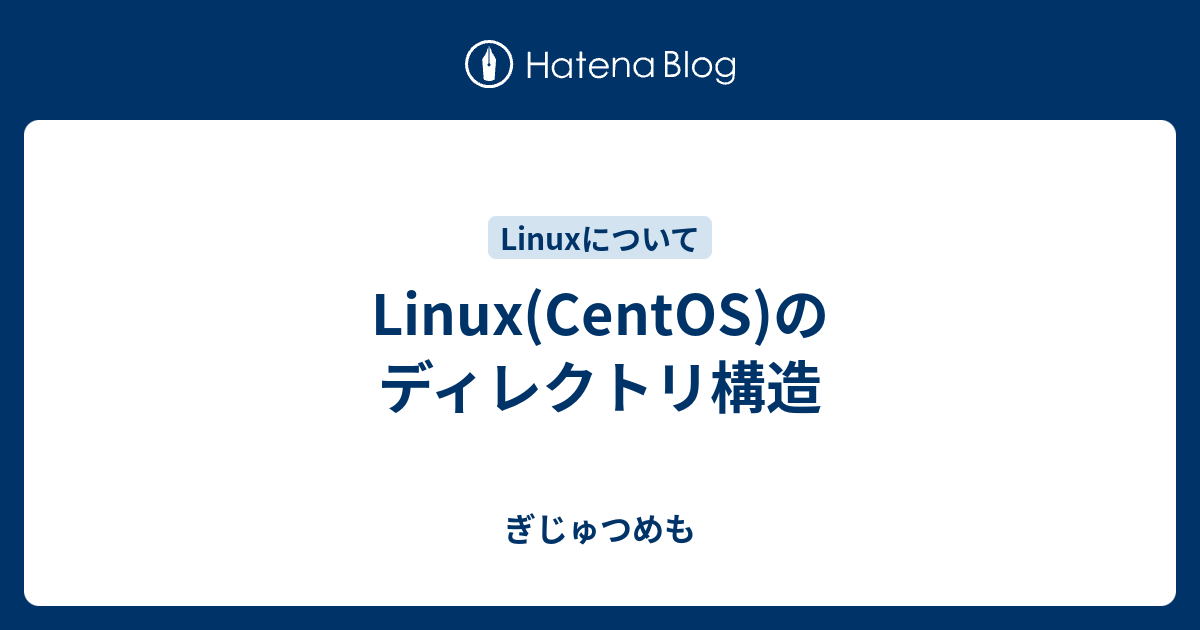 Hatena Blog

Linuxについて

Linux(CentOS)のディレクトリ構造

ぎじゅつめも